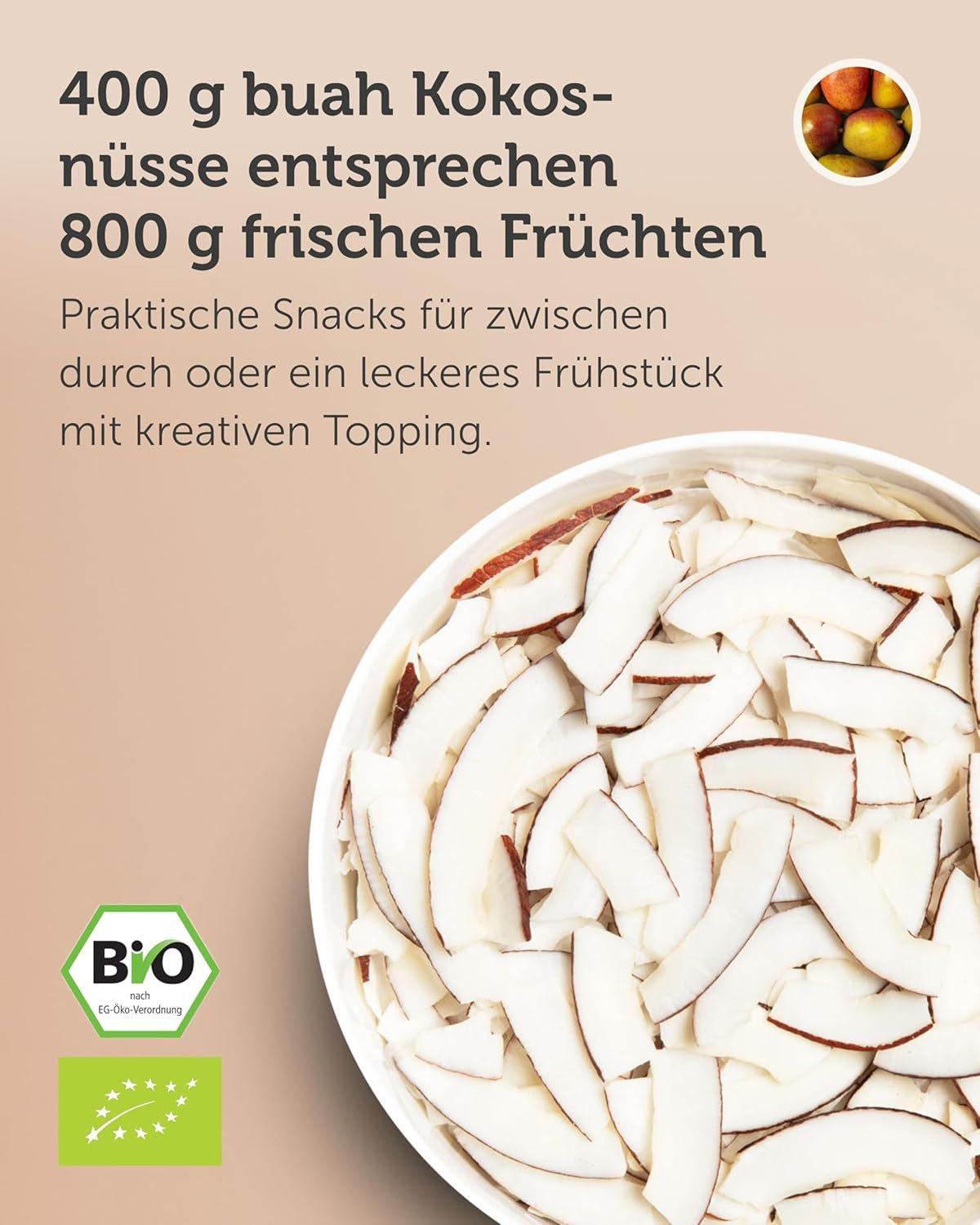 400 g buah Kokosnüsse entsprechen 800 g frischen Früchten

Praktische Snacks für zwischen durch oder ein leckeres Frühstück mit kreativen Topping.

BiO
nach
EG-Öko-Verordnung